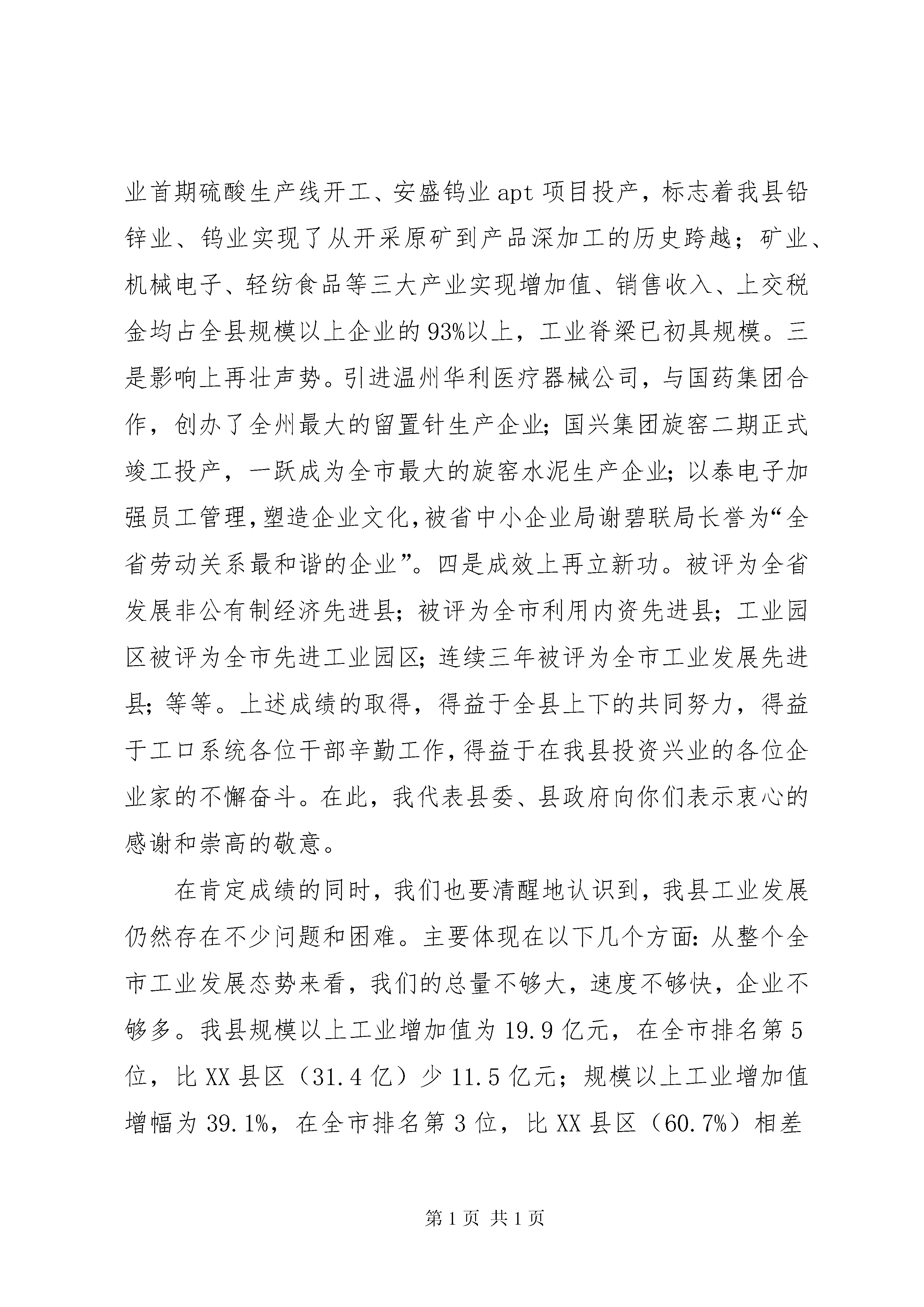 业首期硫酸生产线开工、安盛钨业apt项目投产，标志着我县铅锌业、钨业实现了从开采原矿到产品深加工的历史跨越；矿业、机械电子、轻纺食品等三大产业实现增加值、销售收入、上交税金均占全县规模以上企业的93%以上，工业脊梁已初具规模。三是影响上再壮声势。引进温州华利医疗器械公司，与国药集团合作，创办了全州最大的留置针生产企业；国兴集团旋窑二期正式竣工投产，一跃成为全市最大的旋窑水泥生产企业；以泰电子加强员工管理，塑造企业文化，被省中小企业局谢碧联局长誉为“全省劳动关系最和谐的企业”。四是成效上再立新功。被评为全省发展非公有制经济先进县；被评为全市利用内资先进县；工业园区被评为全市先进工业园区；连续三年被评为全市工业发展先进县；等等。上述成绩的取得，得益于全县上下的共同努力，得益于工口系统各位干部辛勤工作，得益于在我县投资兴业的各位企业家的不懈奋斗。在此，我代表县委、县政府向你们表示衷心的感谢和崇高的敬意。

在肯定成绩的同时，我们也要清醒地认识到，我县工业发展仍然存在不少问题和困难。主要体现在以下几个方面：从整个全市工业发展态势来看，我们的总量不够大，速度不够快，企业不够多。我县规模以上工业增加值为19.9亿元，在全市排名第5位，比XX县区（31.4亿）少11.5亿元；规模以上工业增加值增幅为39.1%，在全市排名第3位，比XX县区（60.7%）相差

第1页 共1页